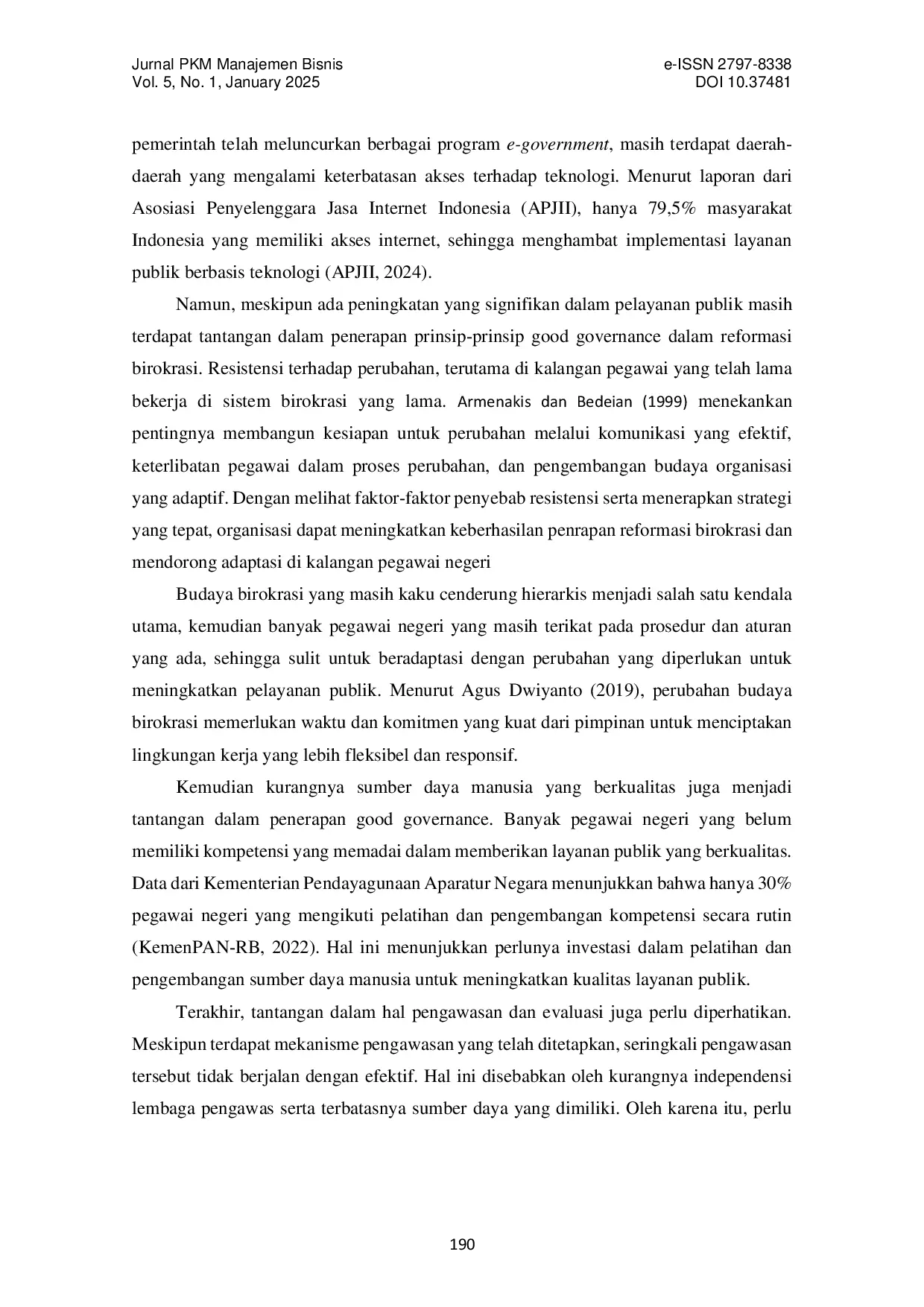 Jurnal PKM Manajemen Bisnis
Vol. 5, No. 1, January 2025

e-ISSN 2797-8338
DOI 10.37481

pemerintah telah meluncurkan berbagai program e-government, masih terdapat daerah-daerah yang mengalami keterbatasan akses terhadap teknologi. Menurut laporan dari Asosiasi Penyelenggara Jasa Internet Indonesia (APJII), hanya 79,5% masyarakat Indonesia yang memiliki akses internet, sehingga menghambat implementasi layanan publik berbasis teknologi (APJII, 2024).

Namun, meskipun ada peningkatan yang signifikan dalam pelayanan publik masih terdapat tantangan dalam penerapan prinsip-prinsip good governance dalam reformasi birokrasi. Resistensi terhadap perubahan, terutama di kalangan pegawai yang telah lama bekerja di sistem birokrasi yang lama. Armenakis dan Bedeian (1999) menekankan pentingnya membangun kesiapan untuk perubahan melalui komunikasi yang efektif, keterlibatan pegawai dalam proses perubahan, dan pengembangan budaya organisasi yang adaptif. Dengan melihat faktor-faktor penyebab resistensi serta menerapkan strategi yang tepat, organisasi dapat meningkatkan keberhasilan penrapan reformasi birokrasi dan mendorong adaptasi di kalangan pegawai negeri

Budaya birokrasi yang masih kaku cenderung hierarkis menjadi salah satu kendala utama, kemudian banyak pegawai negeri yang masih terikat pada prosedur dan aturan yang ada, sehingga sulit untuk beradaptasi dengan perubahan yang diperlukan untuk meningkatkan pelayanan publik. Menurut Agus Dwiyanto (2019), perubahan budaya birokrasi memerlukan waktu dan komitmen yang kuat dari pimpinan untuk menciptakan lingkungan kerja yang lebih fleksibel dan responsif.

Kemudian kurangnya sumber daya manusia yang berkualitas juga menjadi tantangan dalam penerapan good governance. Banyak pegawai negeri yang belum memiliki kompetensi yang memadai dalam memberikan layanan publik yang berkualitas. Data dari Kementerian Pendayagunaan Aparatur Negara menunjukkan bahwa hanya 30% pegawai negeri yang mengikuti pelatihan dan pengembangan kompetensi secara rutin (KemenPAN-RB, 2022). Hal ini menunjukkan perlunya investasi dalam pelatihan dan pengembangan sumber daya manusia untuk meningkatkan kualitas layanan publik.

Terakhir, tantangan dalam hal pengawasan dan evaluasi juga perlu diperhatikan. Meskipun terdapat mekanisme pengawasan yang telah ditetapkan, seringkali pengawasan tersebut tidak berjalan dengan efektif. Hal ini disebabkan oleh kurangnya independensi lembaga pengawas serta terbatasnya sumber daya yang dimiliki. Oleh karena itu, perlu

190